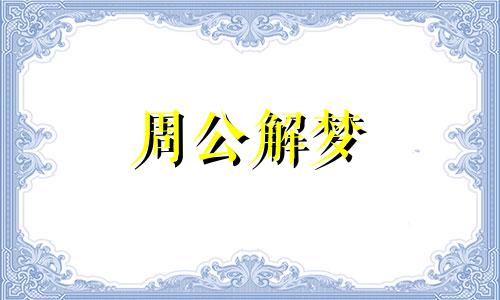 周公解梦